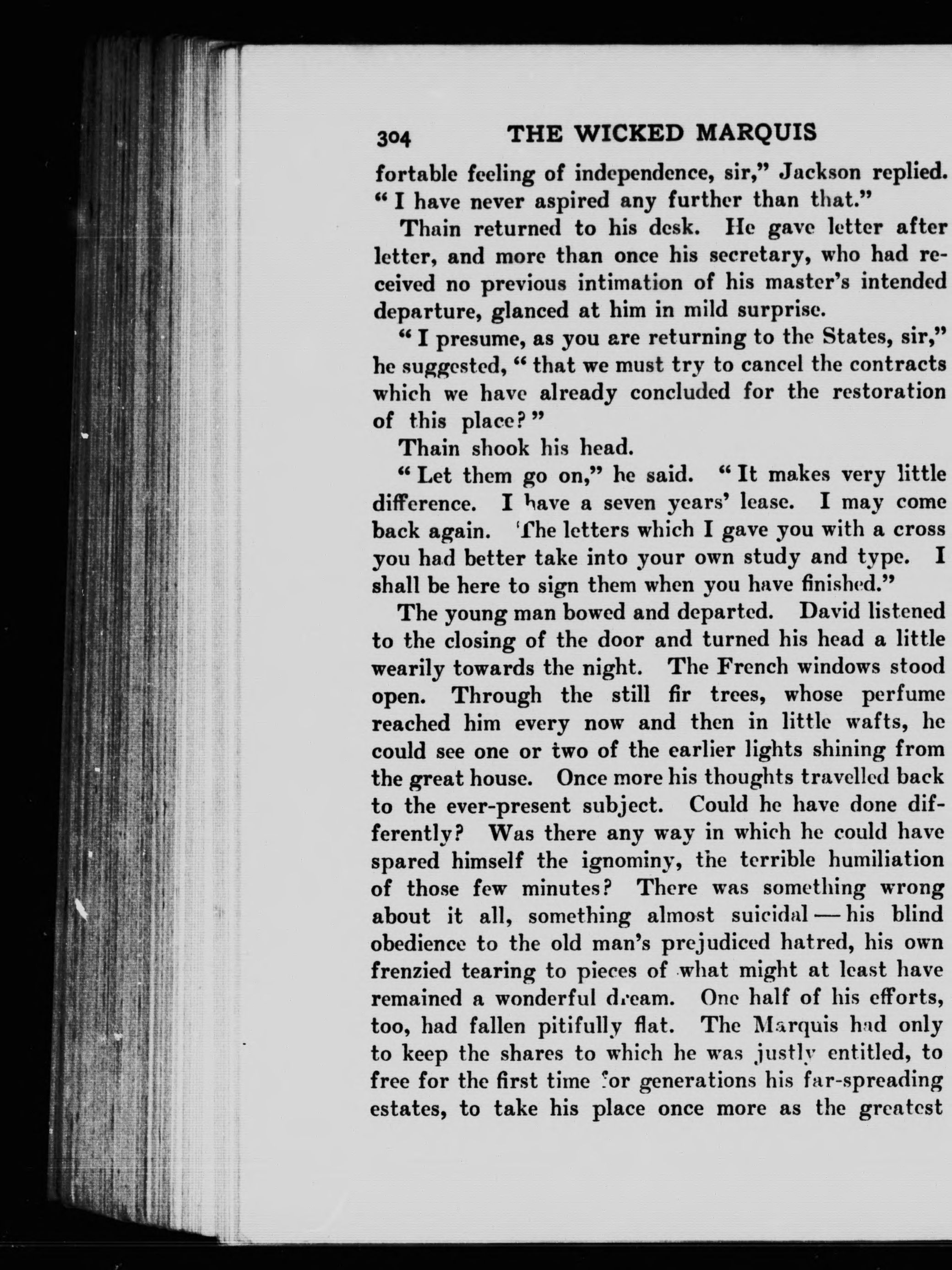 304 THE WICKED MARQUIS

fortable feeling of independence, sir," Jackson replied. "I have never aspired any further than that."

Thain returned to his desk. He gave letter after letter, and more than once his secretary, who had received no previous intimation of his master's intended departure, glanced at him in mild surprise.

"I presume, as you are returning to the States, sir," he suggested, "that we must try to cancel the contracts which we have already concluded for the restoration of this place?"

Thain shook his head.

"Let them go on," he said. "It makes very little difference. I have a seven years' lease. I may come back again. The letters which I gave you with a cross you had better take into your own study and type. I shall be here to sign them when you have finished."

The young man bowed and departed. David listened to the closing of the door and turned his head a little wearily towards the night. The French windows stood open. Through the still fir trees, whose perfume reached him every now and then in little wafts, he could see one or two of the earlier lights shining from the great house. Once more his thoughts travelled back to the ever-present subject. Could he have done differently? Was there any way in which he could have spared himself the ignominy, the terrible humiliation of those few minutes? There was something wrong about it all, something almost suicidal — his blind obedience to the old man's prejudiced hatred, his own frenzied tearing to pieces of what might at least have remained a wonderful dream. One half of his efforts, too, had fallen pitifully flat. The Marquis had only to keep the shares to which he was justly entitled, to free for the first time for generations his far-spreading estates, to take his place once more as the greatest